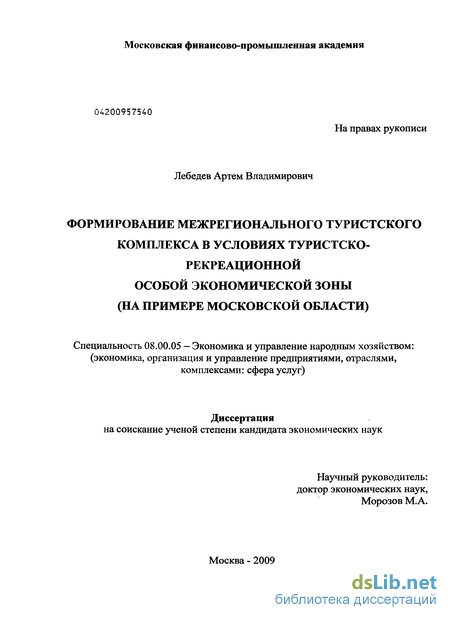 Московская финансово-промышленная академия

04200957540

На правах рукописи

Лебедев Артем Владимирович

ФОРМИРОВАНИЕ МЕЖРЕГИОНАЛЬНОГО ТУРИСТСКОГО КОМПЛЕКСА В УСЛОВИЯХ ТУРИСТСКО-РЕКРЕАЦИОННОЙ ОСОБОЙ ЭКОНОМИЧЕСКОЙ ЗОНЫ (НА ПРИМЕРЕ МОСКОВСКОЙ ОБЛАСТИ)

Специальность 08.00.05 – Экономика и управление народным хозяйством: (экономика, организация и управление предприятиями, отраслями, комплексами: сфера услуг)

Диссертация
на соискание ученой степени кандидата экономических наук

Научный руководитель:
доктор экономических наук,
Морозов М.А.

Москва - 2009

dsLib.net
библиотека диссертаций